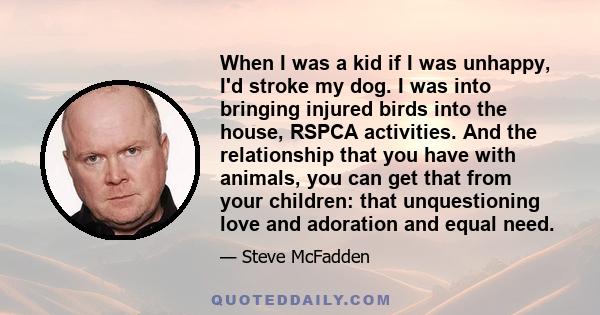 When I was a kid if I was unhappy, I'd stroke my dog. I was into bringing injured birds into the house, RSPCA activities. And the relationship that you have with animals, you can get that from your children: that unquestioning love and adoration and equal need.

— Steve McFadden

QUOTEDDAILY.COM